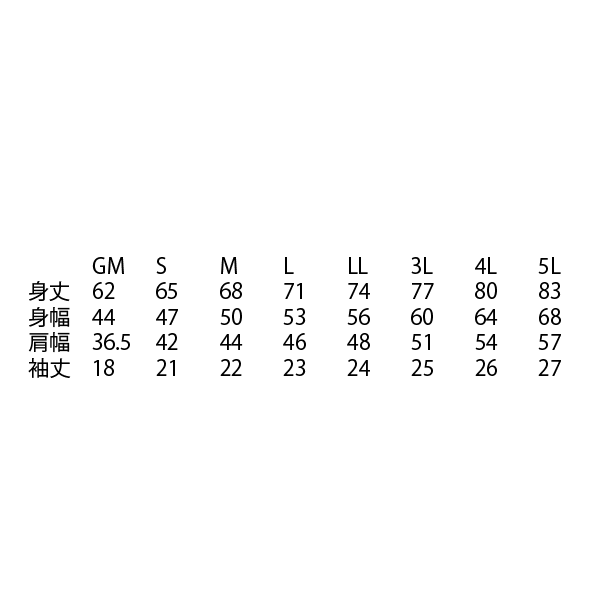 |  | GM | S | M | L | LL | 3L | 4L | 5L |
|---|---|---|---|---|---|---|---|---|
| 身丈 | 62 | 65 | 68 | 71 | 74 | 77 | 80 | 83 |
| 身幅 | 44 | 47 | 50 | 53 | 56 | 60 | 64 | 68 |
| 肩幅 | 36.5 | 42 | 44 | 46 | 48 | 51 | 54 | 57 |
| 袖丈 | 18 | 21 | 22 | 23 | 24 | 25 | 26 | 27 |